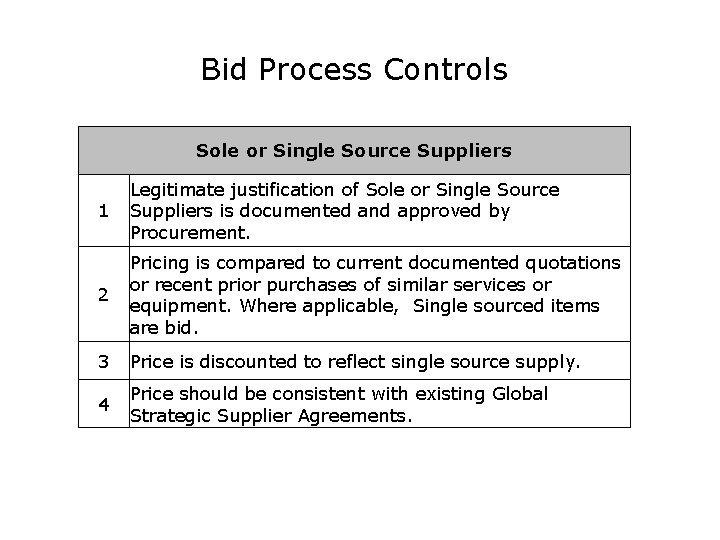 Bid Process Controls

| Sole or Single Source Suppliers | |
|---|---|
| 1 | Legitimate justification of Sole or Single Source Suppliers is documented and approved by Procurement. |
| 2 | Pricing is compared to current documented quotations or recent prior purchases of similar services or equipment. Where applicable, Single sourced items are bid. |
| 3 | Price is discounted to reflect single source supply. |
| 4 | Price should be consistent with existing Global Strategic Supplier Agreements. |